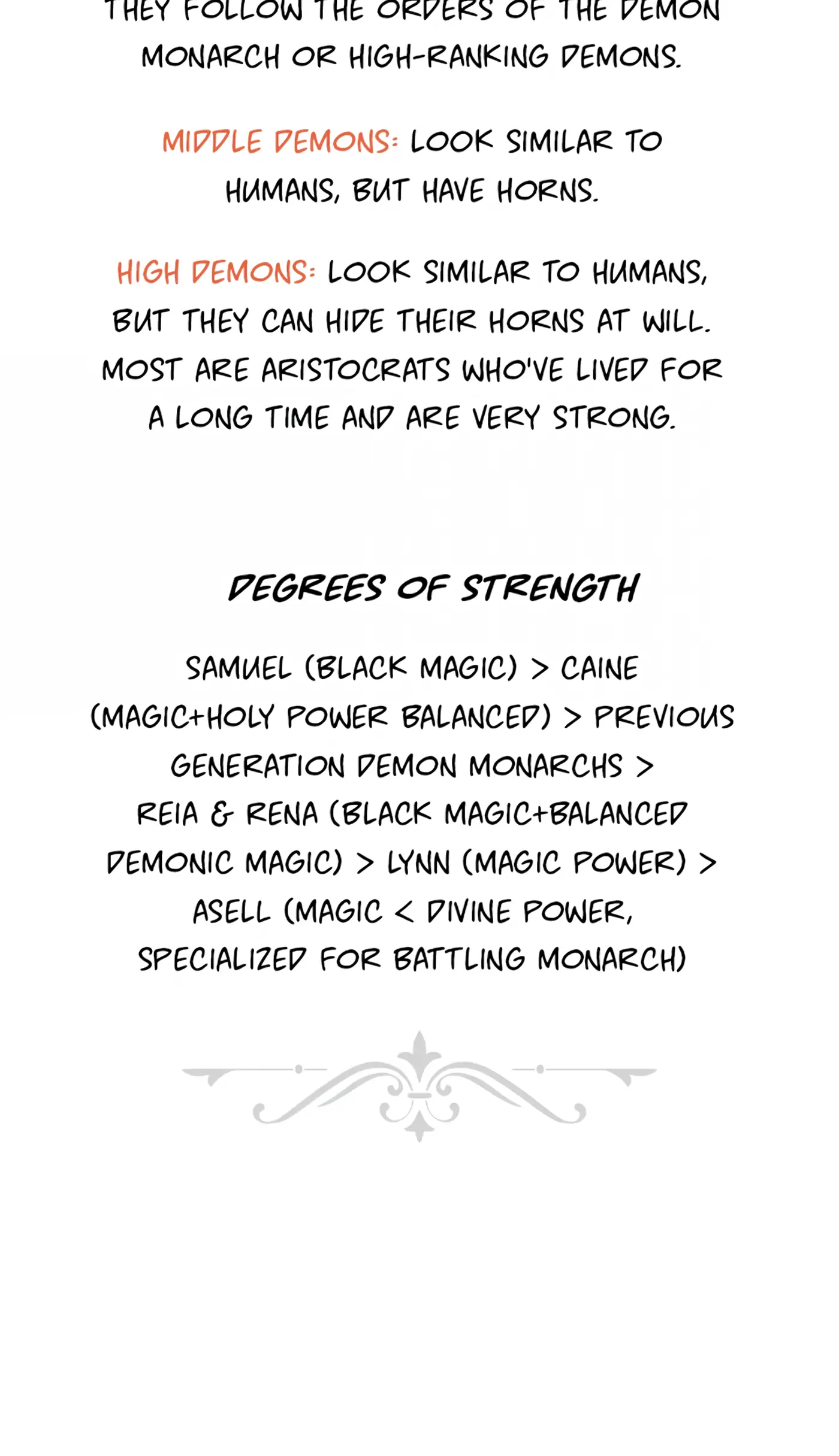 THEY FOLLOW THE ORDERS OF THE DEMON MONARCH OR HIGH-RANKING DEMONS.

MIDDLE DEMONS: LOOK SIMILAR TO HUMANS, BUT HAVE HORNS.

HIGH DEMONS: LOOK SIMILAR TO HUMANS, BUT THEY CAN HIDE THEIR HORNS AT WILL. MOST ARE ARISTOCRATS WHO'VE LIVED FOR A LONG TIME AND ARE VERY STRONG.

DEGREES OF STRENGTH

SAMUEL (BLACK MAGIC) > CAINE (MAGIC+HOLY POWER BALANCED) > PREVIOUS GENERATION DEMON MONARCHS > REIA & RENA (BLACK MAGIC+BALANCED DEMONIC MAGIC) > LYNN (MAGIC POWER) > ASELL (MAGIC < DIVINE POWER, SPECIALIZED FOR BATTLING MONARCH)